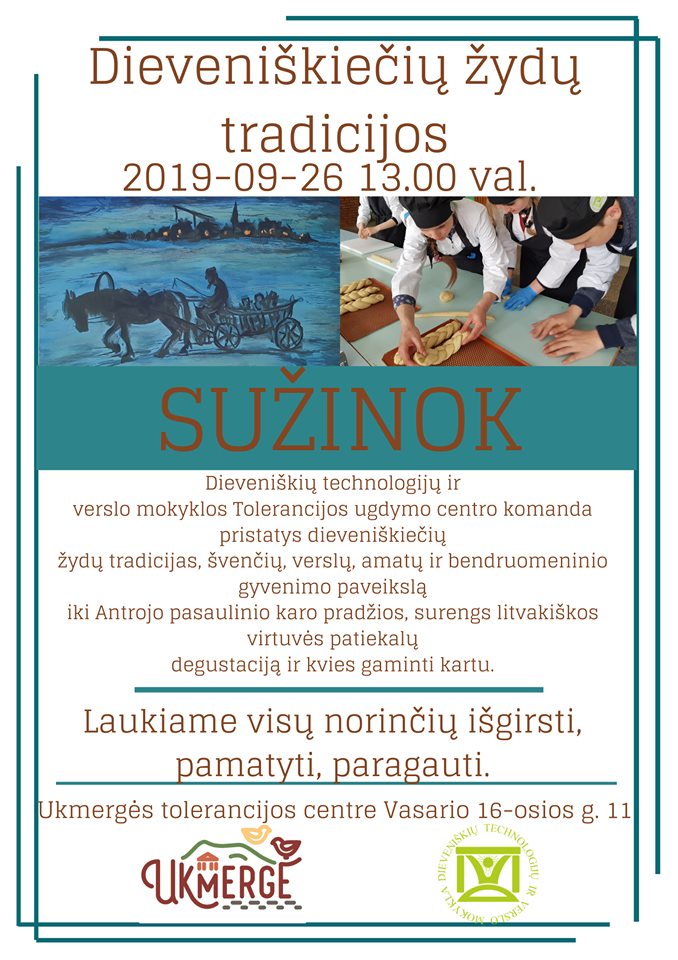 Dieveniškiečių žydų tradicijos

2019-09-26 13.00 val.

SUŽINOK

Dieveniškių technologijų ir verslo mokyklos Tolerancijos ugdymo centro komanda pristatys dieveniškiečių žydų tradicijas, švenčių, verslų, amatų ir bendruomeninio gyvenimo paveikslą iki Antrojo pasaulinio karo pradžios, surengs litvakiškos virtuvės patiekalų degustaciją ir kvies gaminti kartu.

Laukiame visų norinčių išgirsti, pamatyti, paragauti.

Ukmergės tolerancijos centre Vasario 16-osios g. 11

UKMERGĖ

DIEVENIŠKIŲ TECHNOLOGIJŲ IR VERSLO MOKYKLA